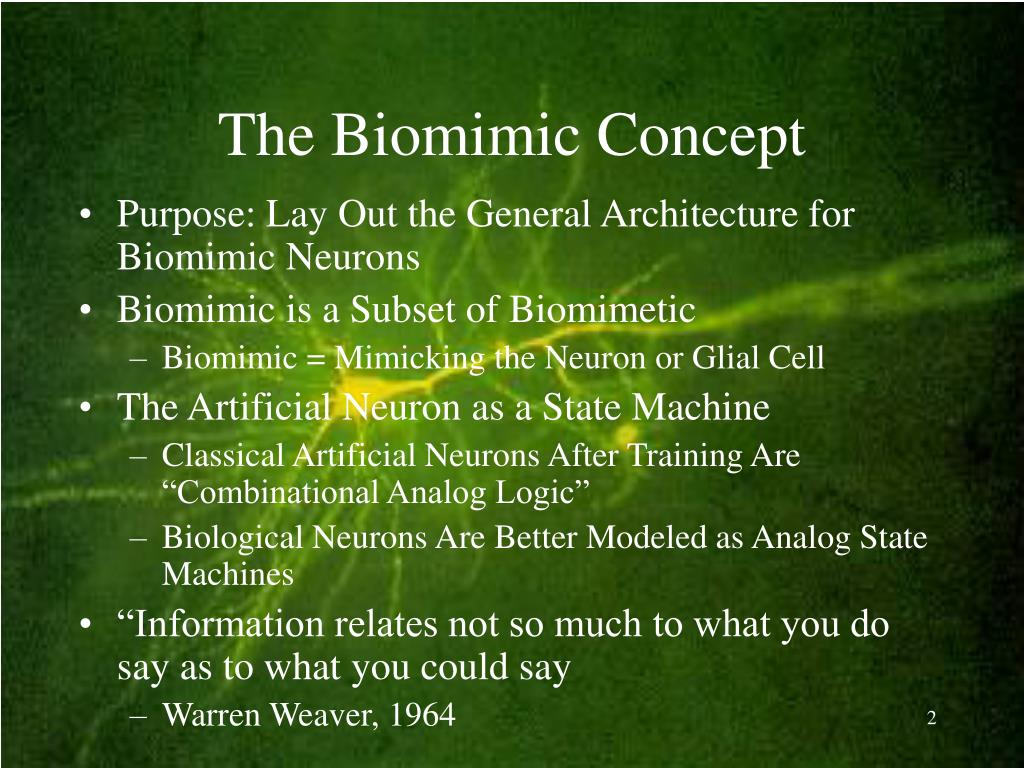 The Biomimic Concept

• Purpose: Lay Out the General Architecture for Biomimic Neurons
• Biomimic is a Subset of Biomimetic
– Biomimic = Mimicking the Neuron or Glial Cell
• The Artificial Neuron as a State Machine
– Classical Artificial Neurons After Training Are “Combinational Analog Logic”
– Biological Neurons Are Better Modeled as Analog State Machines
• “Information relates not so much to what you do say as to what you could say
– Warren Weaver, 1964

2